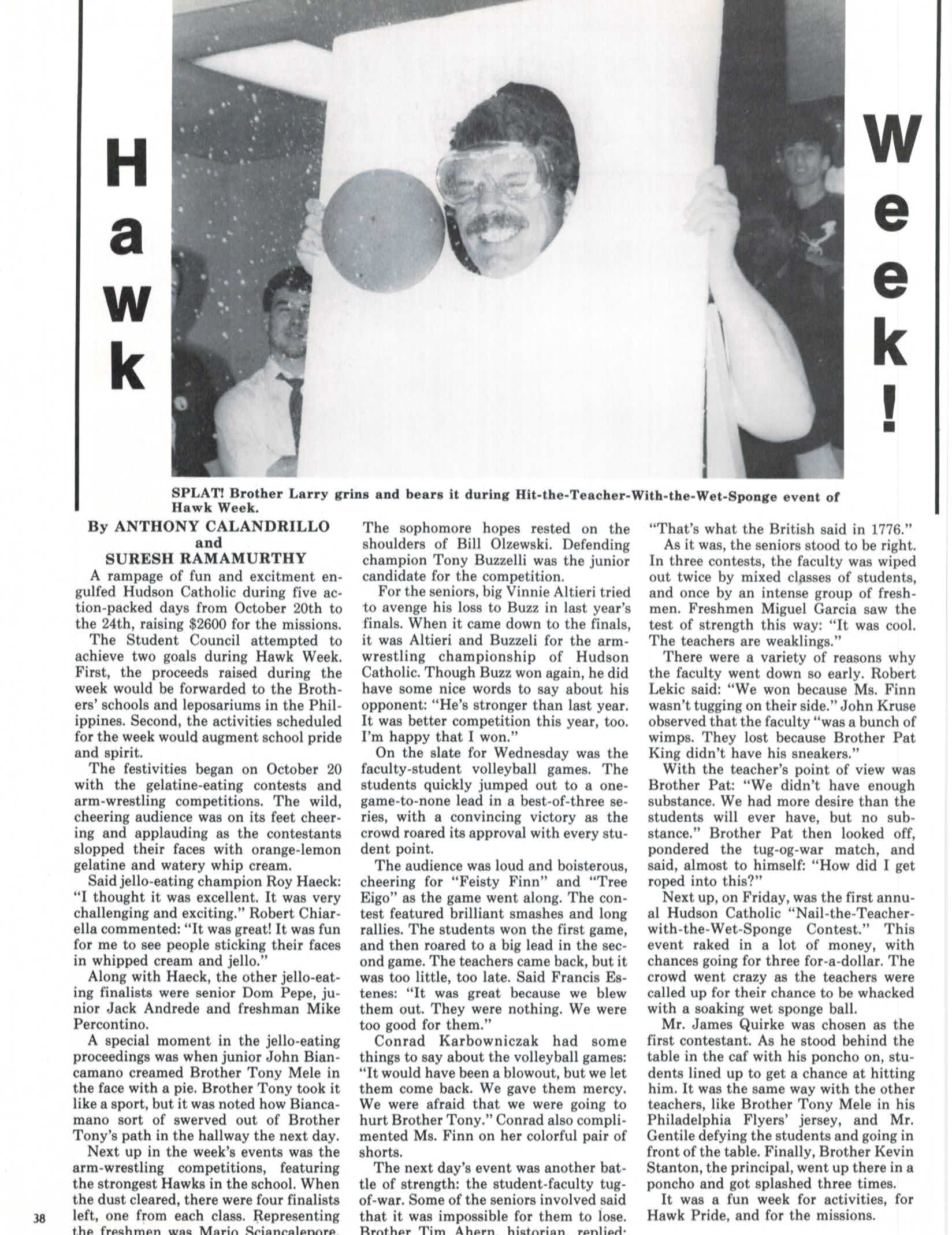 Hawk Week!

SPLAT! Brother Larry grins and bears it during Hit-the-Teacher-With-the-Wet-Sponge event of Hawk Week.

By ANTHONY CALANDRILLO and SURESH RAMAMURTHY

A rampage of fun and excitment engulfed Hudson Catholic during five action-packed days from October 20th to the 24th, raising $2600 for the missions.

The Student Council attempted to achieve two goals during Hawk Week. First, the proceeds raised during the week would be forwarded to the Brothers' schools and leposariums in the Philippines. Second, the activities scheduled for the week would augment school pride and spirit.

The festivities began on October 20 with the gelatine-eating contests and arm-wrestling competitions. The wild, cheering audience was on its feet cheering and applauding as the contestants slopped their faces with orange-lemon gelatine and watery whip cream.

Said jello-eating champion Roy Haeck: "I thought it was excellent. It was very challenging and exciting." Robert Chiarella commented: "It was great! It was fun for me to see people sticking their faces in whipped cream and jello."

Along with Haeck, the other jello-eating finalists were senior Dom Pepe, junior Jack Andrede and freshman Mike Percontino.

A special moment in the jello-eating proceedings was when junior John Biancamano creamed Brother Tony Mele in the face with a pie. Brother Tony took it like a sport, but it was noted how Biancamano sort of swerved out of Brother Tony's path in the hallway the next day.

Next up in the week's events was the arm-wrestling competitions, featuring the strongest Hawks in the school. When the dust cleared, there were four finalists left, one from each class. Representing the freshmen was Mario Sciancalepore. The sophomore hopes rested on the shoulders of Bill Olzewski. Defending champion Tony Buzzelli was the junior candidate for the competition.

For the seniors, big Vinnie Altieri tried to avenge his loss to Buzz in last year's finals. When it came down to the finals, it was Altieri and Buzzeli for the arm-wrestling championship of Hudson Catholic. Though Buzz won again, he did have some nice words to say about his opponent: "He's stronger than last year. It was better competition this year, too. I'm happy that I won."

On the slate for Wednesday was the faculty-student volleyball games. The students quickly jumped out to a one-game-to-none lead in a best-of-three series, with a convincing victory as the crowd roared its approval with every student point.

The audience was loud and boisterous, cheering for "Feisty Finn" and "Tree Eigo" as the game went along. The contest featured brilliant smashes and long rallies. The students won the first game, and then roared to a big lead in the second game. The teachers came back, but it was too little, too late. Said Francis Estenes: "It was great because we blew them out. They were nothing. We were too good for them."

Conrad Karbowniczak had some things to say about the volleyball games: "It would have been a blowout, but we let them come back. We gave them mercy. We were afraid that we were going to hurt Brother Tony." Conrad also complimented Ms. Finn on her colorful pair of shorts.

The next day's event was another battle of strength: the student-faculty tug-of-war. Some of the seniors involved said that it was impossible for them to lose. Brother Tim Ahern, historian, replied: "That's what the British said in 1776."

As it was, the seniors stood to be right. In three contests, the faculty was wiped out twice by mixed classes of students, and once by an intense group of freshmen. Freshmen Miguel Garcia saw the test of strength this way: "It was cool. The teachers are weaklings."

There were a variety of reasons why the faculty went down so early. Robert Lekic said: "We won because Ms. Finn wasn't tugging on their side." John Kruse observed that the faculty "was a bunch of wimps. They lost because Brother Pat King didn't have his sneakers."

With the teacher's point of view was Brother Pat: "We didn't have enough substance. We had more desire than the students will ever have, but no substance." Brother Pat then looked off, pondered the tug-og-war match, and said, almost to himself: "How did I get roped into this?"

Next up, on Friday, was the first annual Hudson Catholic "Nail-the-Teacher-with-the-Wet-Sponge Contest." This event raked in a lot of money, with chances going for three for-a-dollar. The crowd went crazy as the teachers were called up for their chance to be whacked with a soaking wet sponge ball.

Mr. James Quirke was chosen as the first contestant. As he stood behind the table in the caf with his poncho on, students lined up to get a chance at hitting him. It was the same way with the other teachers, like Brother Tony Mele in his Philadelphia Flyers' jersey, and Mr. Gentile defying the students and going in front of the table. Finally, Brother Kevin Stanton, the principal, went up there in a poncho and got splashed three times.

It was a fun week for activities, for Hawk Pride, and for the missions.

38